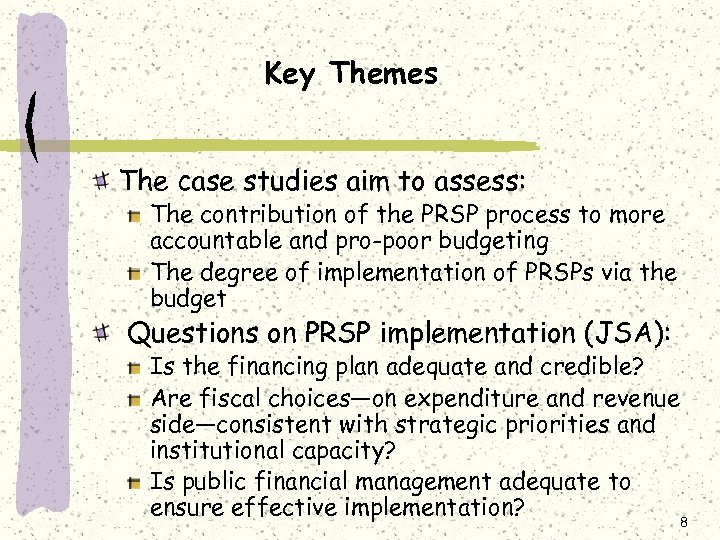 Key Themes

The case studies aim to assess:

The contribution of the PRSP process to more accountable and pro-poor budgeting

The degree of implementation of PRSPs via the budget

Questions on PRSP implementation (JSA):

Is the financing plan adequate and credible?

Are fiscal choices—on expenditure and revenue side—consistent with strategic priorities and institutional capacity?

Is public financial management adequate to ensure effective implementation?

8